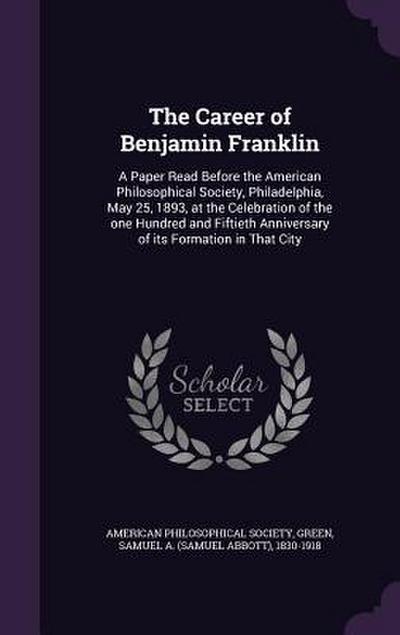 The Career of Benjamin Franklin

A Paper Read Before the American Philosophical Society, Philadelphia, May 25, 1893, at the Celebration of the one Hundred and Fiftieth Anniversary of its Formation in That City

Scholar SELECT

AMERICAN PHILOSOPHICAL SOCIETY, GREEN, SAMUEL A. (SAMUEL ABBOTT), 1830-1918